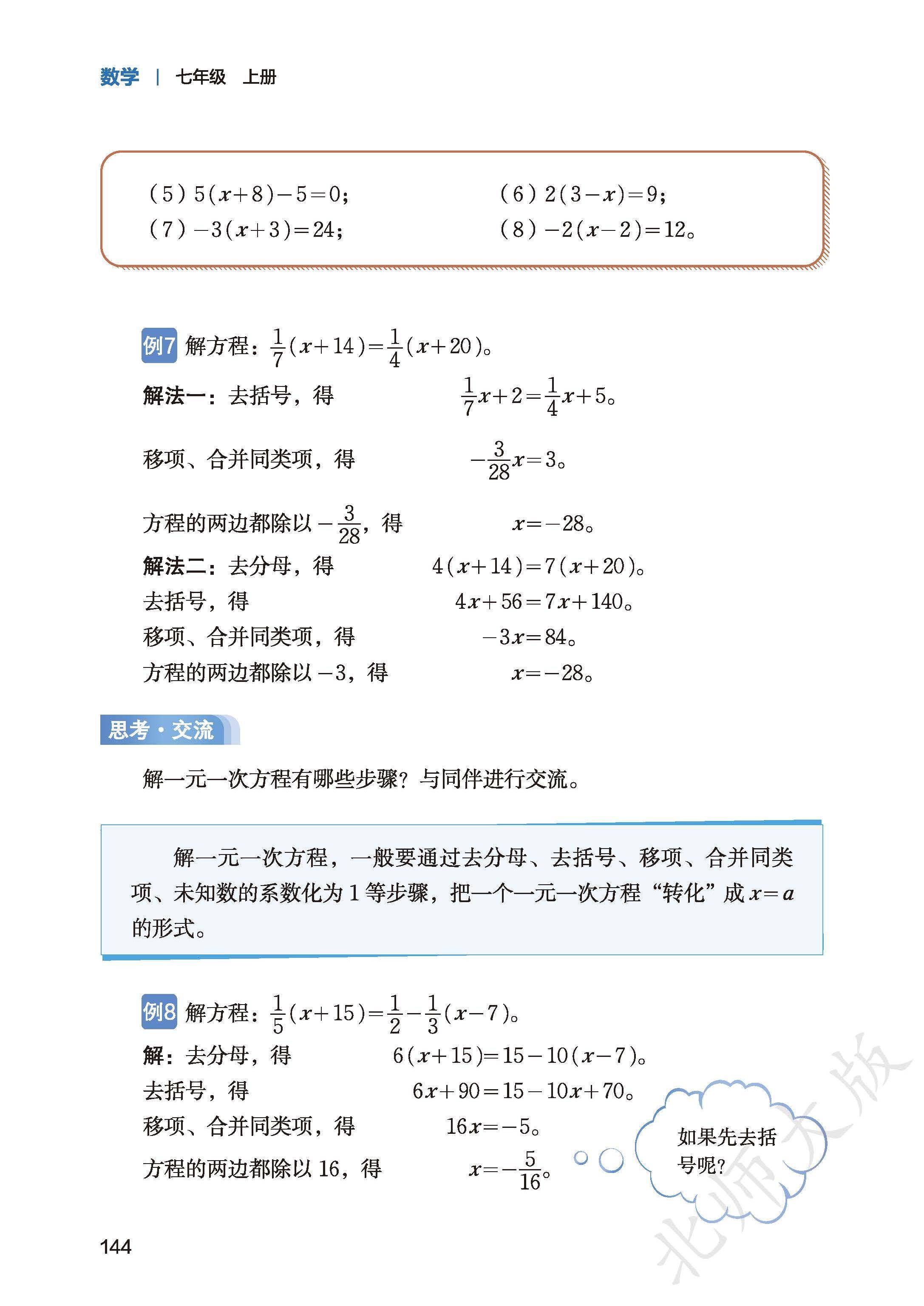 数学 | 七年级 上册

(5) $5(x+8)-5=0$；
(6) $2(3-x)=9$；
(7) $-3(x+3)=24$；
(8) $-2(x-2)=12$。

例7 解方程：$\frac{1}{7}(x+14)=\frac{1}{4}(x+20)$。

解法一：去括号，得 $\frac{1}{7}x+2=\frac{1}{4}x+5$。

移项、合并同类项，得 $-\frac{3}{28}x=3$。

方程的两边都除以 $-\frac{3}{28}$，得 $x=-28$。

解法二：去分母，得 $4(x+14)=7(x+20)$。
去括号，得 $4x+56=7x+140$。
移项、合并同类项，得 $-3x=84$。
方程的两边都除以 $-3$，得 $x=-28$。

思考·交流

解一元一次方程有哪些步骤？与同伴进行交流。

解一元一次方程，一般要通过去分母、去括号、移项、合并同类项、未知数的系数化为 1 等步骤，把一个一元一次方程“转化”成 $x=a$ 的形式。

例8 解方程：$\frac{1}{5}(x+15)=\frac{1}{2}-\frac{1}{3}(x-7)$。

解：去分母，得 $6(x+15)=15-10(x-7)$。
去括号，得 $6x+90=15-10x+70$。
移项、合并同类项，得 $16x=-5$。
方程的两边都除以 16，得 $x=-\frac{5}{16}$。

如果先去括号呢?

北师大版

144